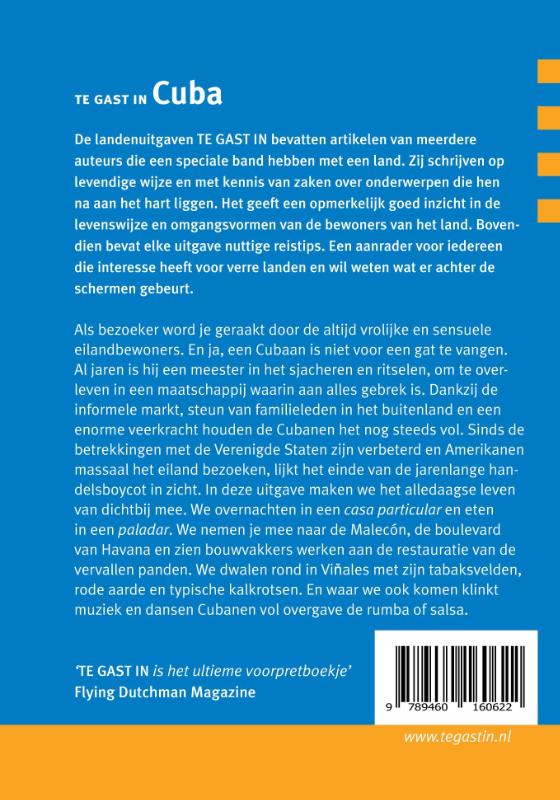 TE GAST IN Cuba

De landenuitgaven TE GAST IN bevatten artikelen van meerdere auteurs die een speciale band hebben met een land. Zij schrijven op levendige wijze en met kennis van zaken over onderwerpen die hen na aan het hart liggen. Het geeft een opmerkelijk goed inzicht in de levenswijze en omgangsvormen van de bewoners van het land. Bovendien bevat elke uitgave nuttige reistips. Een aanrader voor iedereen die interesse heeft voor verre landen en wil weten wat er achter de schermen gebeurt.

Als bezoeker word je geraakt door de altijd vrolijke en sensuele eilandbewoners. En ja, een Cubaan is niet voor een gat te vangen. Al jaren is hij een meester in het sjacheren en ritselen, om te overleven in een maatschappij waarin aan alles gebrek is. Dankzij de informele markt, steun van familieleden in het buitenland en een enorme veerkracht houden de Cubanen het nog steeds vol. Sinds de betrekkingen met de Verenigde Staten zijn verbeterd en Amerikanen massaal het eiland bezoeken, lijkt het einde van de jarenlange handelsboycot in zicht. In deze uitgave maken we het alledaagse leven van dichtbij mee. We overnachten in een casa particular en eten in een paladar. We nemen je mee naar de Malecón, de boulevard van Havana en zien bouwvakkers werken aan de restauratie van de vervallen panden. We dwalen rond in Viñales met zijn tabaksvelden, rode aarde en typische kalkrotsen. En waar we ook komen klinkt muziek en dansen Cubanen vol overgave de rumba of salsa.

'TE GAST IN is het ultieme voorpretboekje'
Flying Dutchman Magazine

9 789460 160622

www.tegastin.nl